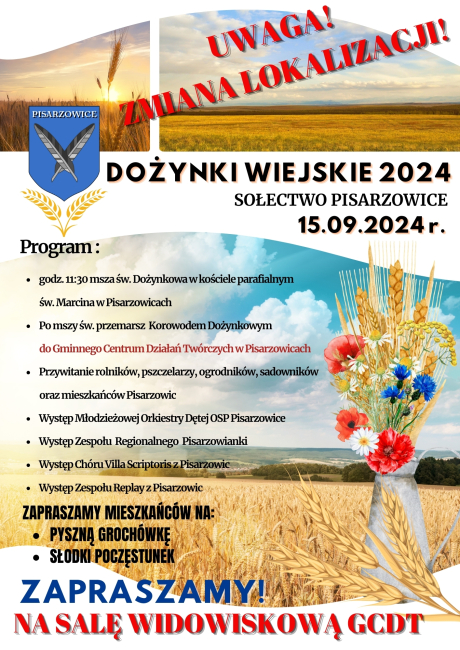 UWAGA!
ZMIANA LOKALIZACJI!

PISARZOWICE

DOŻYNKI WIEJSKIE 2024
SOŁECTWO PISARZOWICE
15.09.2024 r.

Program :

- godz. 11:30 msza św. Dożynkowa w kościele parafialnym św. Marcina w Pisarzowicach
- Po mszy św. przemarsz Korowodem Dożynkowym do Gminnego Centrum Działań Twórczych w Pisarzowicach
- Przywitanie rolników, pszczelarzy, ogrodników, sadowników oraz mieszkańców Pisarzowic
- Występ Młodzieżowej Orkiestry Dętej OSP Pisarzowice
- Występ Zespołu Regionalnego Pisarzowianki
- Występ Chóru Villa Scriptoris z Pisarzowic
- Występ Zespołu Replay z Pisarzowic

ZAPRASZAMY MIESZKAŃCÓW NA:
- PYSZNĄ GROCHÓWKĘ
- SŁODKI POCZĘSTUNEK

ZAPRASZAMY!
NA SALĘ WIDOWISKOWĄ GCDT